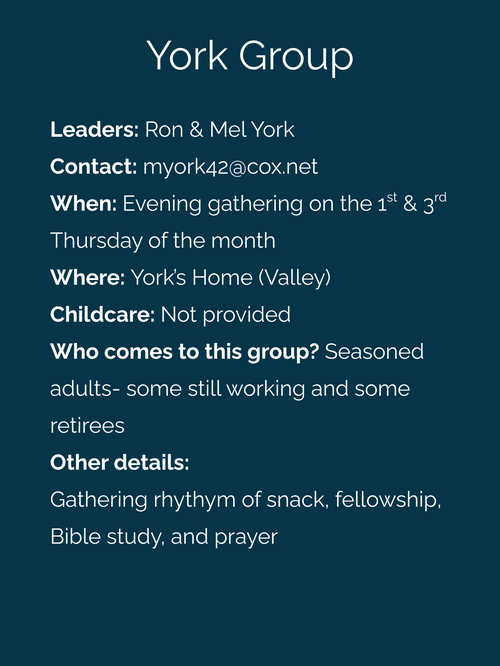 York Group

Leaders: Ron & Mel York

Contact: myork42@cox.net

When: Evening gathering on the 1st & 3rd Thursday of the month

Where: York's Home (Valley)

Childcare: Not provided

Who comes to this group? Seasoned adults- some still working and some retirees

Other details:

Gathering rhythym of snack, fellowship, Bible study, and prayer